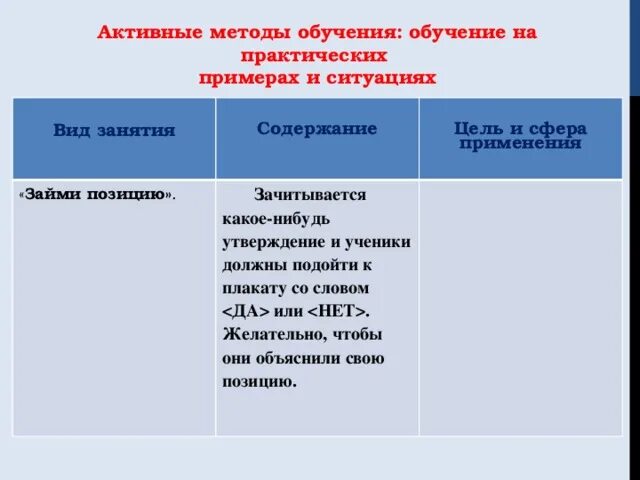 Активные методы обучения: обучение на практических
примерах и ситуациях

| Вид занятия | Содержание | Цель и сфера применения |
|---|---|---|
| «Займи позицию». | Зачитывается какое-нибудь утверждение и ученики должны подойти к плакату со словом <ДА> или <НЕТ>. Желательно, чтобы они объяснили свою позицию. | |